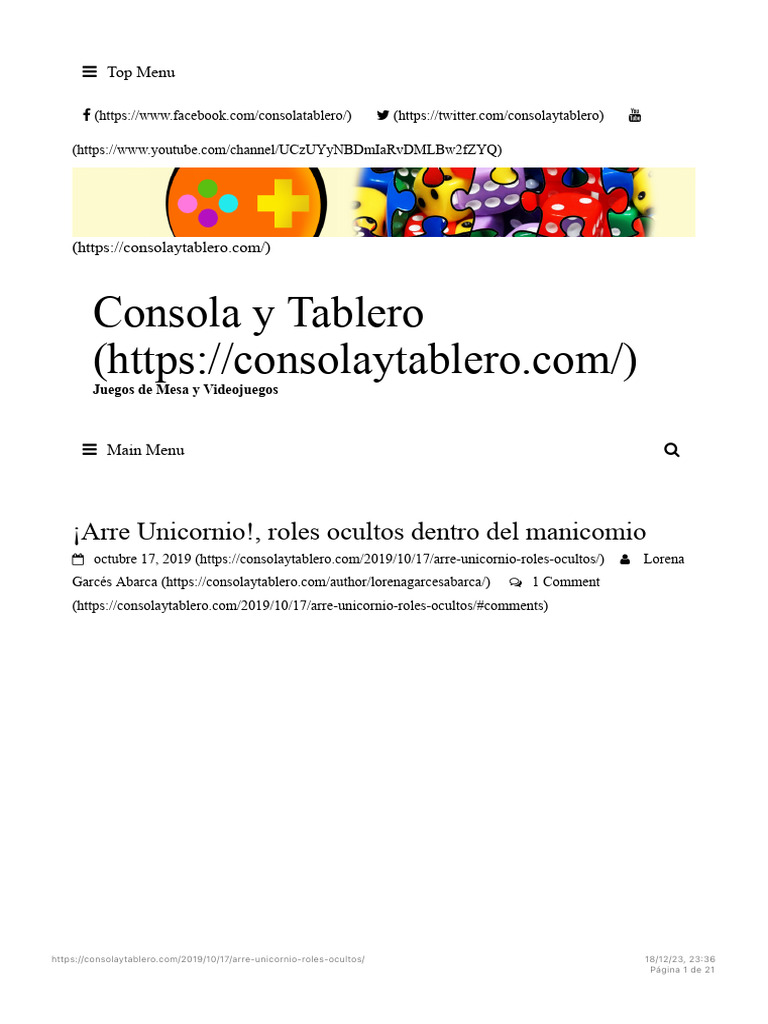 Top Menu

(https://www.facebook.com/consolatablero/) (https://twitter.com/consolaytablero) (https://www.youtube.com/channel/UCzUYyNBDmIaRvDMLBw2fZYQ)

(https://consolaytablero.com/)

Consola y Tablero (https://consolaytablero.com/)

Juegos de Mesa y Videojuegos

Main Menu

¡Arre Unicornio!, roles ocultos dentro del manicomio

octubre 17, 2019 (https://consolaytablero.com/2019/10/17/arre-unicornio-roles-ocultos/) Lorena Garcés Abarca (https://consolaytablero.com/author/lorenagarcesabarca/) 1 Comment (https://consolaytablero.com/2019/10/17/arre-unicornio-roles-ocultos/#comments)

https://consolaytablero.com/2019/10/17/arre-unicornio-roles-ocultos/

18/12/23, 23:36
Página 1 de 21